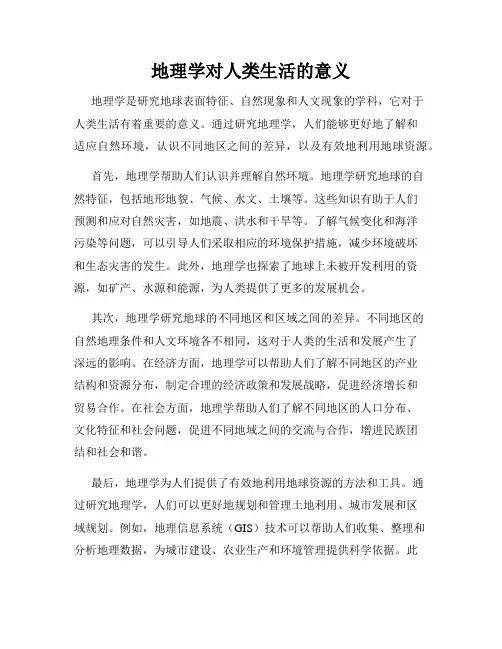 地理学对人类生活的意义

地理学是研究地球表面特征、自然现象和人文现象的学科，它对于人类生活有着重要的意义。通过研究地理学，人们能够更好地了解和适应自然环境，认识不同地区之间的差异，以及有效地利用地球资源。

首先，地理学帮助人们认识并理解自然环境。地理学研究地球的自然特征，包括地形地貌、气候、水文、土壤等。这些知识有助于人们预测和应对自然灾害，如地震、洪水和干旱等。了解气候变化和海洋污染等问题，可以引导人们采取相应的环境保护措施，减少环境破坏和生态灾害的发生。此外，地理学也探索了地球上未被开发利用的资源，如矿产、水源和能源，为人类提供了更多的发展机会。

其次，地理学研究地球的不同地区和区域之间的差异。不同地区的自然地理条件和人文环境各不相同，这对于人类的生活和发展产生了深远的影响。在经济方面，地理学可以帮助人们了解不同地区的产业结构和资源分布，制定合理的经济政策和发展战略，促进经济增长和贸易合作。在社会方面，地理学帮助人们了解不同地区的人口分布、文化特征和社会问题，促进不同地域之间的交流与合作，增进民族团结和社会和谐。

最后，地理学为人们提供了有效地利用地球资源的方法和工具。通过研究地理学，人们可以更好地规划和管理土地利用、城市发展和区域规划。例如，地理信息系统（GIS）技术可以帮助人们收集、整理和分析地理数据，为城市建设、农业生产和环境管理提供科学依据。此